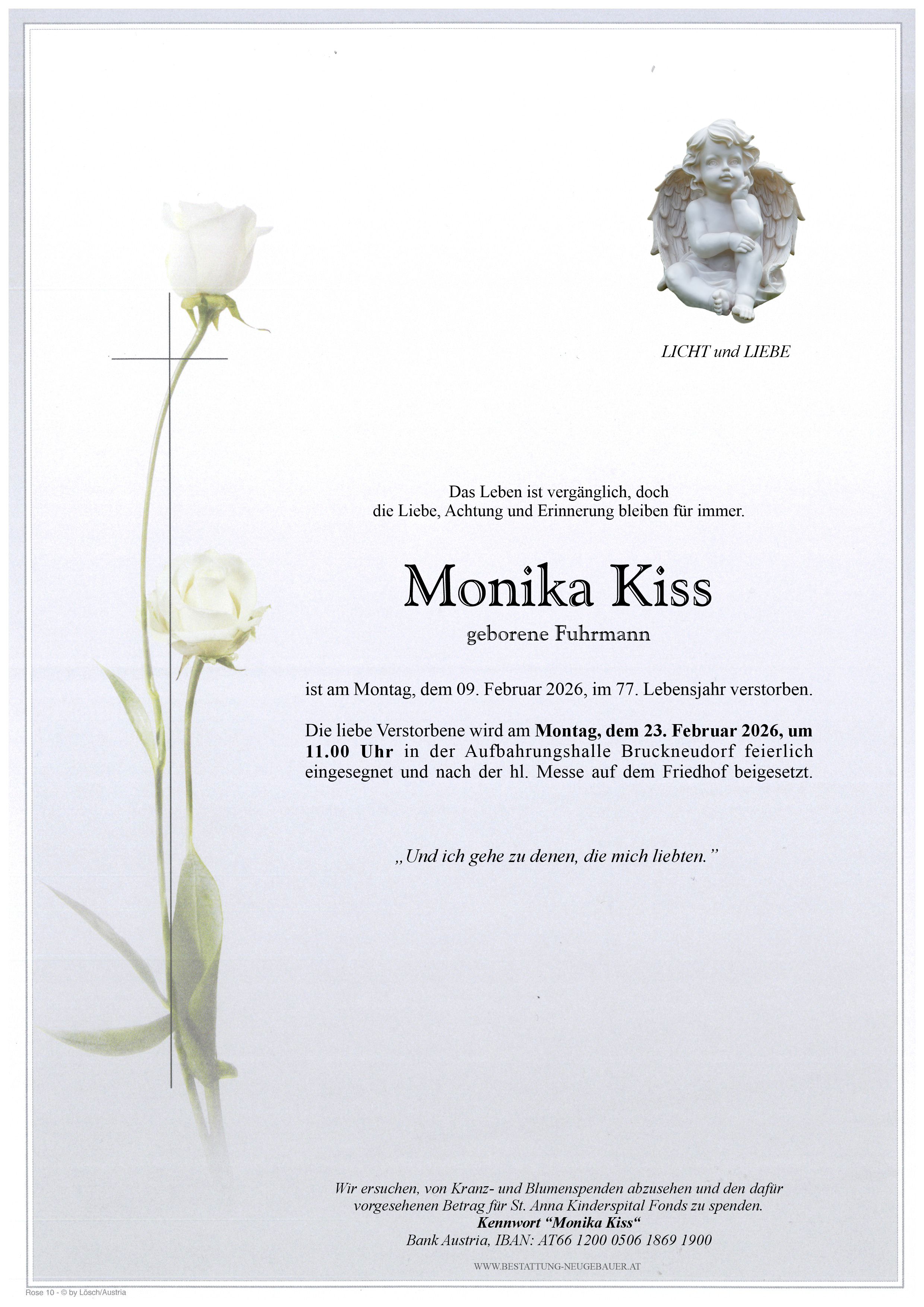 LICHT und LIEBE

Das Leben ist vergänglich, doch
die Liebe, Achtung und Erinnerung bleiben für immer.

Monika Kiss

geborene Fuhrmann

ist am Montag, dem 09. Februar 2026, im 77. Lebensjahr verstorben.

Die liebe Verstorbene wird am Montag, dem 23. Februar 2026, um 11.00 Uhr in der Aufbahrungshalle Bruckneudorf feierlich eingesegnet und nach der hl. Messe auf dem Friedhof beigesetzt.

„Und ich gehe zu denen, die mich liebten."

Wir ersuchen, von Kranz- und Blumenspenden abzusehen und den dafür vorgesehenen Betrag für St. Anna Kinderspital Fonds zu spenden.
Kennwort "Monika Kiss"
Bank Austria, IBAN: AT66 1200 0506 1869 1900

WWW.BESTATTUNG-NEUGEBAUER.AT

Rose 10 - © by Lösch/Austria